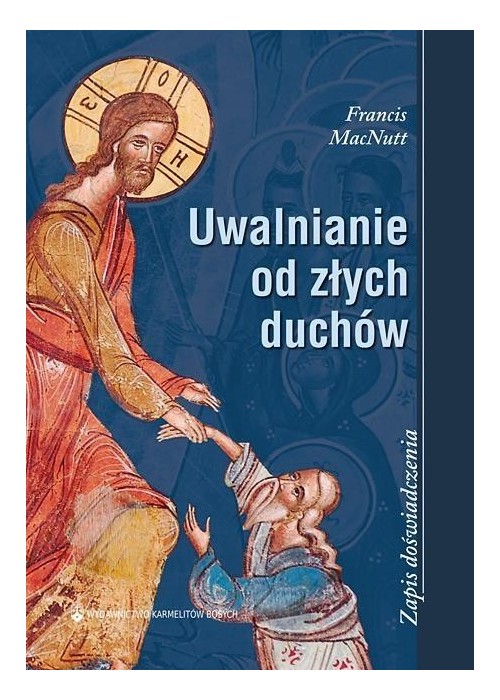 Francis MacNutt

Uwalnianie od złych duchów

Zapis doświadczenia

WYDAWNICTWO KARMELITÓW BOSYCH